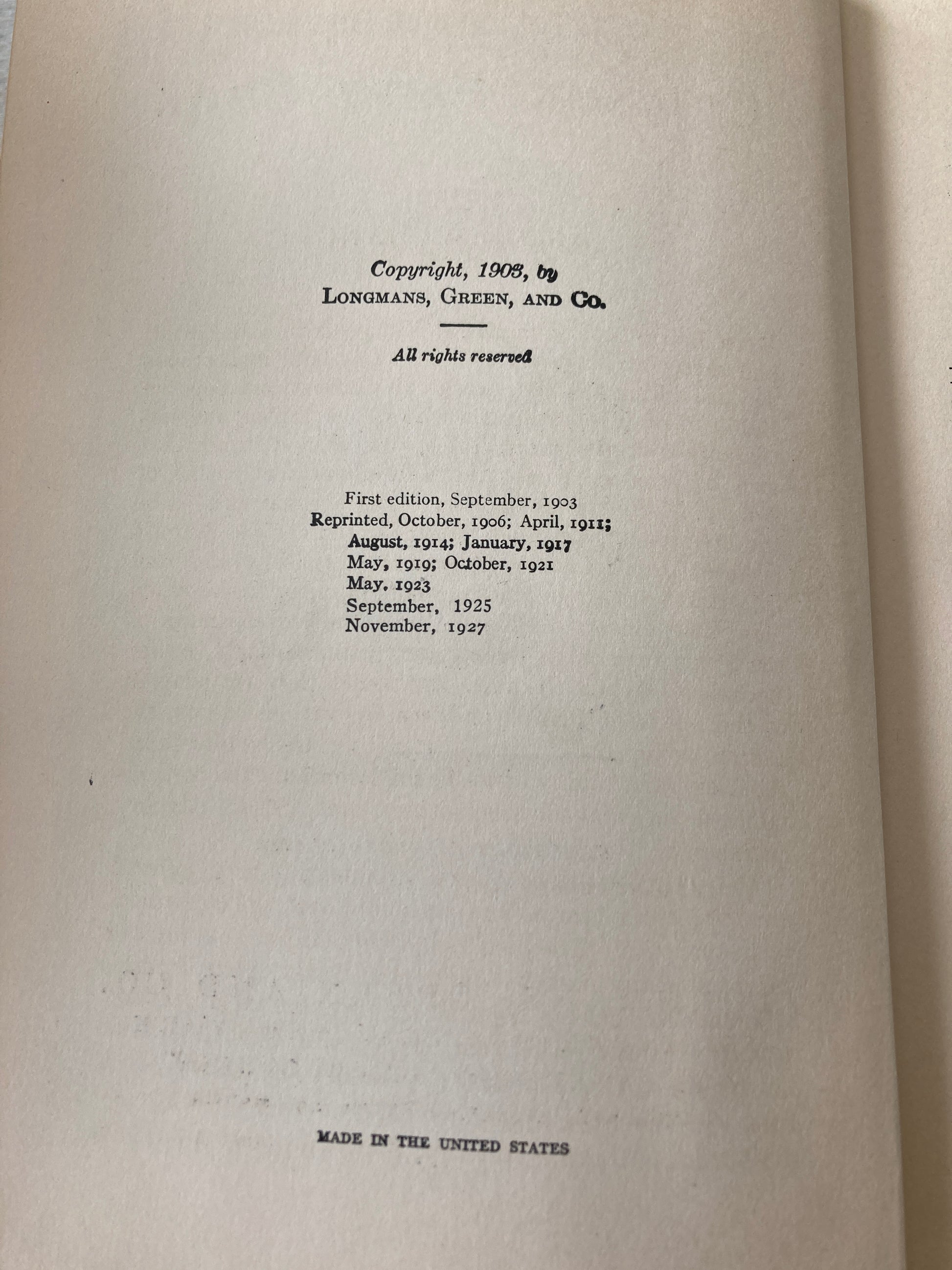 Copyright, 1903, by
LONGMANS, GREEN, AND CO.

All rights reserved

First edition, September, 1903
Reprinted, October, 1906; April, 1911;
August, 1914; January, 1917
May, 1919; October, 1921
May, 1923
September, 1925
November, 1927

MADE IN THE UNITED STATES